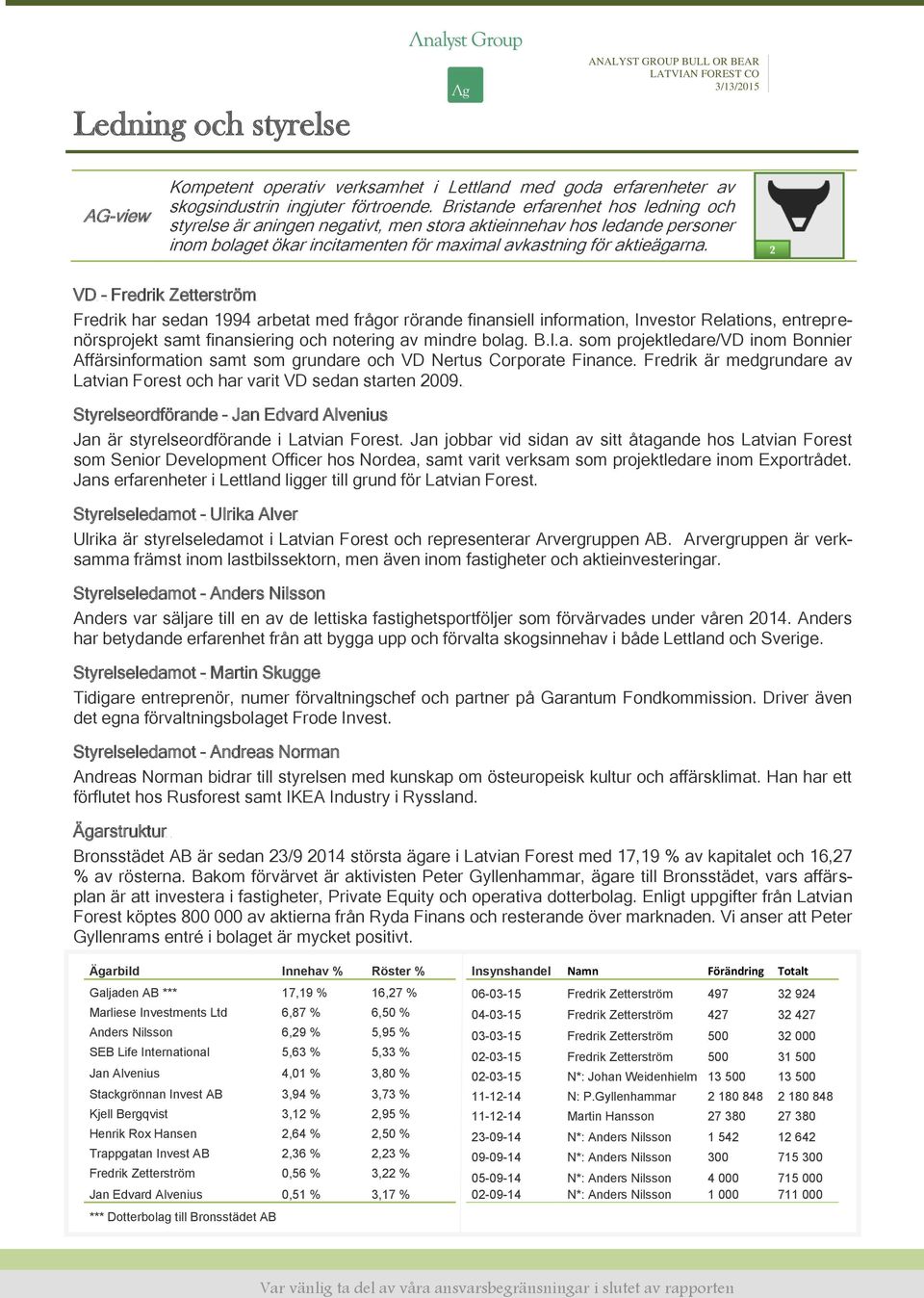 Analyst Group

Ag

ANALYST GROUP BULL OR BEAR
LATVIAN FOREST CO
3/13/2015

Ledning och styrelse

AG-view

Kompetent operativ verksamhet i Lettland med goda erfarenheter av skogsindustrin ingjuter förtroende. Bristande erfarenhet hos ledning och styrelse är aningen negativt, men stora aktieinnehav hos ledande personer inom bolaget ökar incitamenten för maximal avkastning för aktieägarna.

2

VD – Fredrik Zetterström

Fredrik har sedan 1994 arbetat med frågor rörande finansiell information, Investor Relations, entreprenörsprojekt samt finansiering och notering av mindre bolag. B.l.a. som projektledare/VD inom Bonnier Affärsinformation samt som grundare och VD Nertus Corporate Finance. Fredrik är medgrundare av Latvian Forest och har varit VD sedan starten 2009.

Styrelseordförande – Jan Edvard Alvenius

Jan är styrelseordförande i Latvian Forest. Jan jobbar vid sidan av sitt åtagande hos Latvian Forest som Senior Development Officer hos Nordea, samt varit verksam som projektledare inom Exportrådet. Jans erfarenheter i Lettland ligger till grund för Latvian Forest.

Styrelseledamot – Ulrika Alver

Ulrika är styrelseledamot i Latvian Forest och representerar Arvergruppen AB. Arvergruppen är verksamma främst inom lastbilssektorn, men även inom fastigheter och aktieinvesteringar.

Styrelseledamot – Anders Nilsson

Anders var säljare till en av de lettiska fastighetsportföljer som förvärvades under våren 2014. Anders har betydande erfarenhet från att bygga upp och förvalta skogsinnehav i både Lettland och Sverige.

Styrelseledamot – Martin Skugge

Tidigare entreprenör, numer förvaltningschef och partner på Garantum Fondkommission. Driver även det egna förvaltningsbolaget Frode Invest.

Styrelseledamot – Andreas Norman

Andreas Norman bidrar till styrelsen med kunskap om östeuropeisk kultur och affärsklimat. Han har ett förflutet hos Rusforest samt IKEA Industry i Ryssland.

Ägarstruktur

Bronsstädet AB är sedan 23/9 2014 största ägare i Latvian Forest med 17,19 % av kapitalet och 16,27 % av rösterna. Bakom förvärvet är aktivisten Peter Gyllenhammar, ägare till Bronsstädet, vars affärsplan är att investera i fastigheter, Private Equity och operativa dotterbolag. Enligt uppgifter från Latvian Forest köptes 800 000 av aktierna från Ryda Finans och resterande över marknaden. Vi anser att Peter Gyllenrams entré i bolaget är mycket positivt.

| Ägarbild | Innehav % | Röster % |
|---|---|---|
| Galjaden AB *** | 17,19 % | 16,27 % |
| Marliese Investments Ltd | 6,87 % | 6,50 % |
| Anders Nilsson | 6,29 % | 5,95 % |
| SEB Life International | 5,63 % | 5,33 % |
| Jan Alvenius | 4,01 % | 3,80 % |
| Stackgrönnan Invest AB | 3,94 % | 3,73 % |
| Kjell Bergqvist | 3,12 % | 2,95 % |
| Henrik Rox Hansen | 2,64 % | 2,50 % |
| Trappgatan Invest AB | 2,36 % | 2,23 % |
| Fredrik Zetterström | 0,56 % | 3,22 % |
| Jan Edvard Alvenius | 0,51 % | 3,17 % |

*** Dotterbolag till Bronsstädet AB

| Insynshandel | Namn | Förändring | Totalt |
|---|---|---|---|
| 06-03-15 | Fredrik Zetterström | 497 | 32 924 |
| 04-03-15 | Fredrik Zetterström | 427 | 32 427 |
| 03-03-15 | Fredrik Zetterström | 500 | 32 000 |
| 02-03-15 | Fredrik Zetterström | 500 | 31 500 |
| 02-03-15 | N*: Johan Weidenhielm | 13 500 | 13 500 |
| 11-12-14 | N: P.Gyllenhammar | 2 180 848 | 2 180 848 |
| 11-12-14 | Martin Hansson | 27 380 | 27 380 |
| 23-09-14 | N*: Anders Nilsson | 1 542 | 12 642 |
| 09-09-14 | N*: Anders Nilsson | 300 | 715 300 |
| 05-09-14 | N*: Anders Nilsson | 4 000 | 715 000 |
| 02-09-14 | N*: Anders Nilsson | 1 000 | 711 000 |

Var vänlig ta del av våra ansvarsbegränsningar i slutet av rapporten